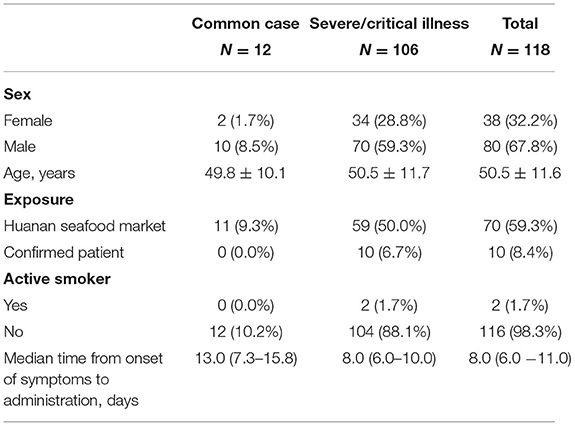 |  | Common case $N = 12$ | Severe/critical illness $N = 106$ | Total $N = 118$ |
|---|---|---|---|
| **Sex** |  |  |  |
| Female | 2 (1.7%) | 34 (28.8%) | 38 (32.2%) |
| Male | 10 (8.5%) | 70 (59.3%) | 80 (67.8%) |
| Age, years | $49.8 \pm 10.1$ | $50.5 \pm 11.7$ | $50.5 \pm 11.6$ |
| **Exposure** |  |  |  |
| Huanan seafood market | 11 (9.3%) | 59 (50.0%) | 70 (59.3%) |
| Confirmed patient | 0 (0.0%) | 10 (6.7%) | 10 (8.4%) |
| **Active smoker** |  |  |  |
| Yes | 0 (0.0%) | 2 (1.7%) | 2 (1.7%) |
| No | 12 (10.2%) | 104 (88.1%) | 116 (98.3%) |
| Median time from onset of symptoms to administration, days | 13.0 (7.3–15.8) | 8.0 (6.0–10.0) | 8.0 (6.0 –11.0) |